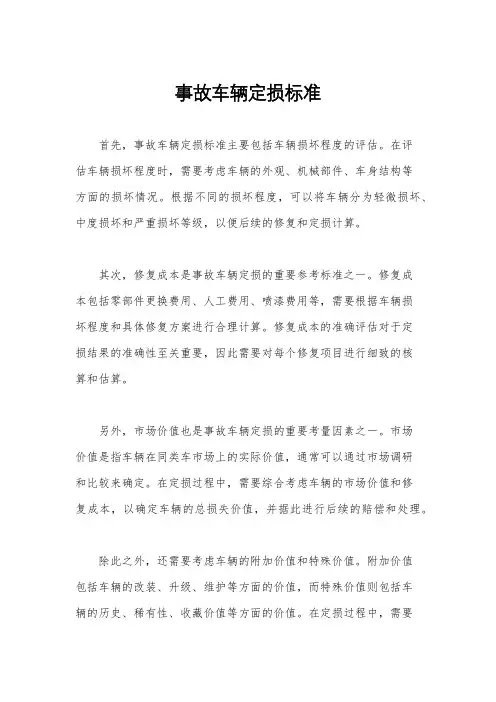 事故车辆定损标准

首先，事故车辆定损标准主要包括车辆损坏程度的评估。在评估车辆损坏程度时，需要考虑车辆的外观、机械部件、车身结构等方面的损坏情况。根据不同的损坏程度，可以将车辆分为轻微损坏、中度损坏和严重损坏等级，以便后续的修复和定损计算。

其次，修复成本是事故车辆定损的重要参考标准之一。修复成本包括零部件更换费用、人工费用、喷漆费用等，需要根据车辆损坏程度和具体修复方案进行合理计算。修复成本的准确评估对于定损结果的准确性至关重要，因此需要对每个修复项目进行细致的核算和估算。

另外，市场价值也是事故车辆定损的重要考量因素之一。市场价值是指车辆在同类车市场上的实际价值，通常可以通过市场调研和比较来确定。在定损过程中，需要综合考虑车辆的市场价值和修复成本，以确定车辆的总损失价值，并据此进行后续的赔偿和处理。

除此之外，还需要考虑车辆的附加价值和特殊价值。附加价值包括车辆的改装、升级、维护等方面的价值，而特殊价值则包括车辆的历史、稀有性、收藏价值等方面的价值。在定损过程中，需要